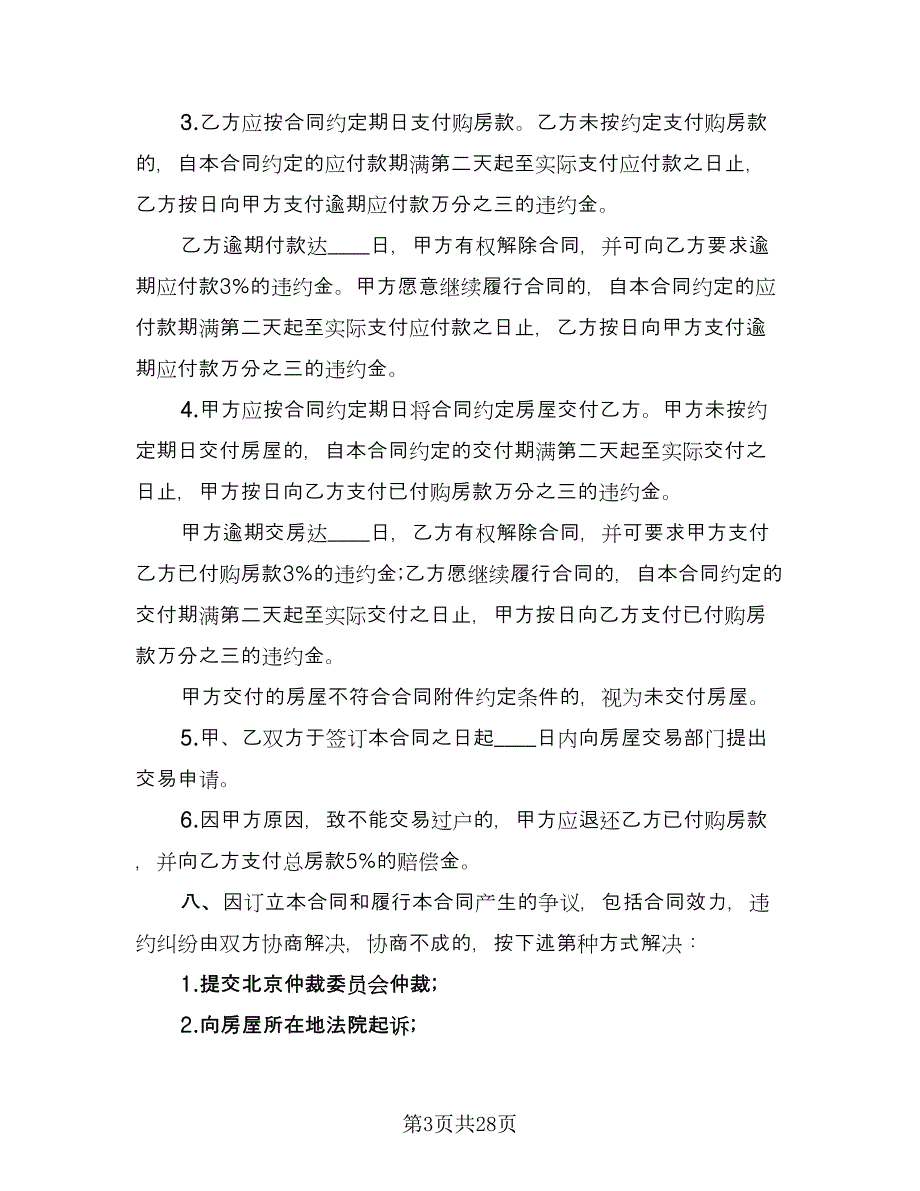 3.乙方应按合同约定期日支付购房款。乙方未按约定支付购房款的，自本合同约定的应付款期满第二天起至实际支付应付款之日止，乙方按日向甲方支付逾期应付款万分之三的违约金。

乙方逾期付款达____日，甲方有权解除合同，并可向乙方要求逾期应付款3%的违约金。甲方愿意继续履行合同的，自本合同约定的应付款期满第二天起至实际支付应付款之日止，乙方按日向甲方支付逾期应付款万分之三的违约金。

4.甲方应按合同约定期日将合同约定房屋交付乙方。甲方未按约定期日交付房屋的，自本合同约定的交付期满第二天起至实际交付之日止，甲方按日向乙方支付已付购房款万分之三的违约金。

甲方逾期交房达____日，乙方有权解除合同，并可要求甲方支付乙方已付购房款3%的违约金;乙方愿继续履行合同的，自本合同约定的交付期满第二天起至实际交付之日止，甲方按日向乙方支付已付购房款万分之三的违约金。

甲方交付的房屋不符合合同附件约定条件的，视为未交付房屋。

5.甲、乙双方于签订本合同之日起____日内向房屋交易部门提出交易申请。

6.因甲方原因，致不能交易过户的，甲方应退还乙方已付购房款，并向乙方支付总房款5%的赔偿金。

八、因订立本合同和履行本合同产生的争议，包括合同效力，违约纠纷由双方协商解决，协商不成的，按下述第种方式解决：

1.提交北京仲裁委员会仲裁;

2.向房屋所在地法院起诉;

第3页共28页